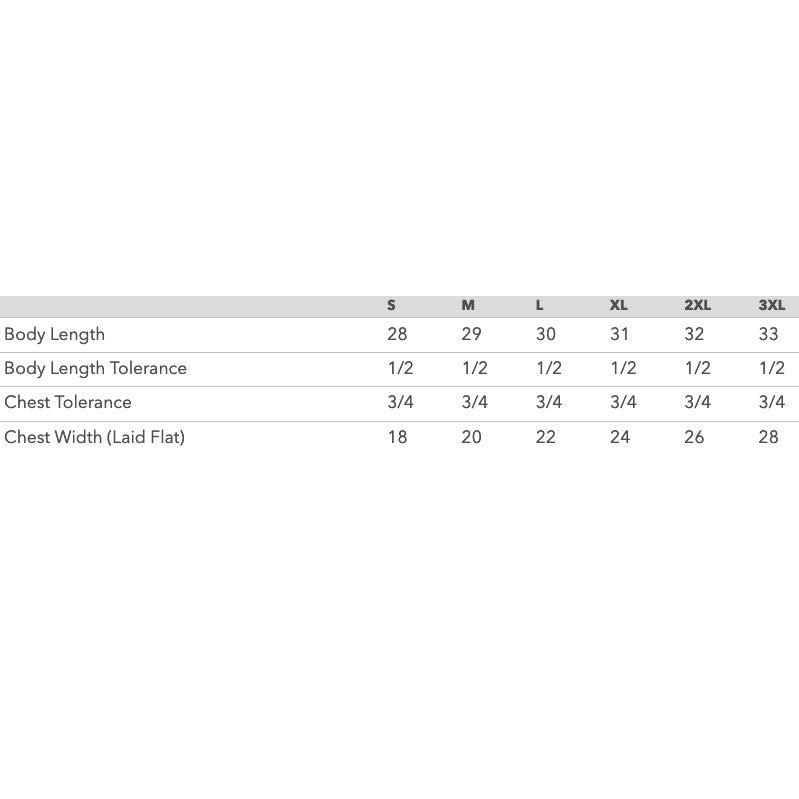 |  | S | M | L | XL | 2XL | 3XL |
|---|---|---|---|---|---|---|
| Body Length | 28 | 29 | 30 | 31 | 32 | 33 |
| Body Length Tolerance | 1/2 | 1/2 | 1/2 | 1/2 | 1/2 | 1/2 |
| Chest Tolerance | 3/4 | 3/4 | 3/4 | 3/4 | 3/4 | 3/4 |
| Chest Width (Laid Flat) | 18 | 20 | 22 | 24 | 26 | 28 |